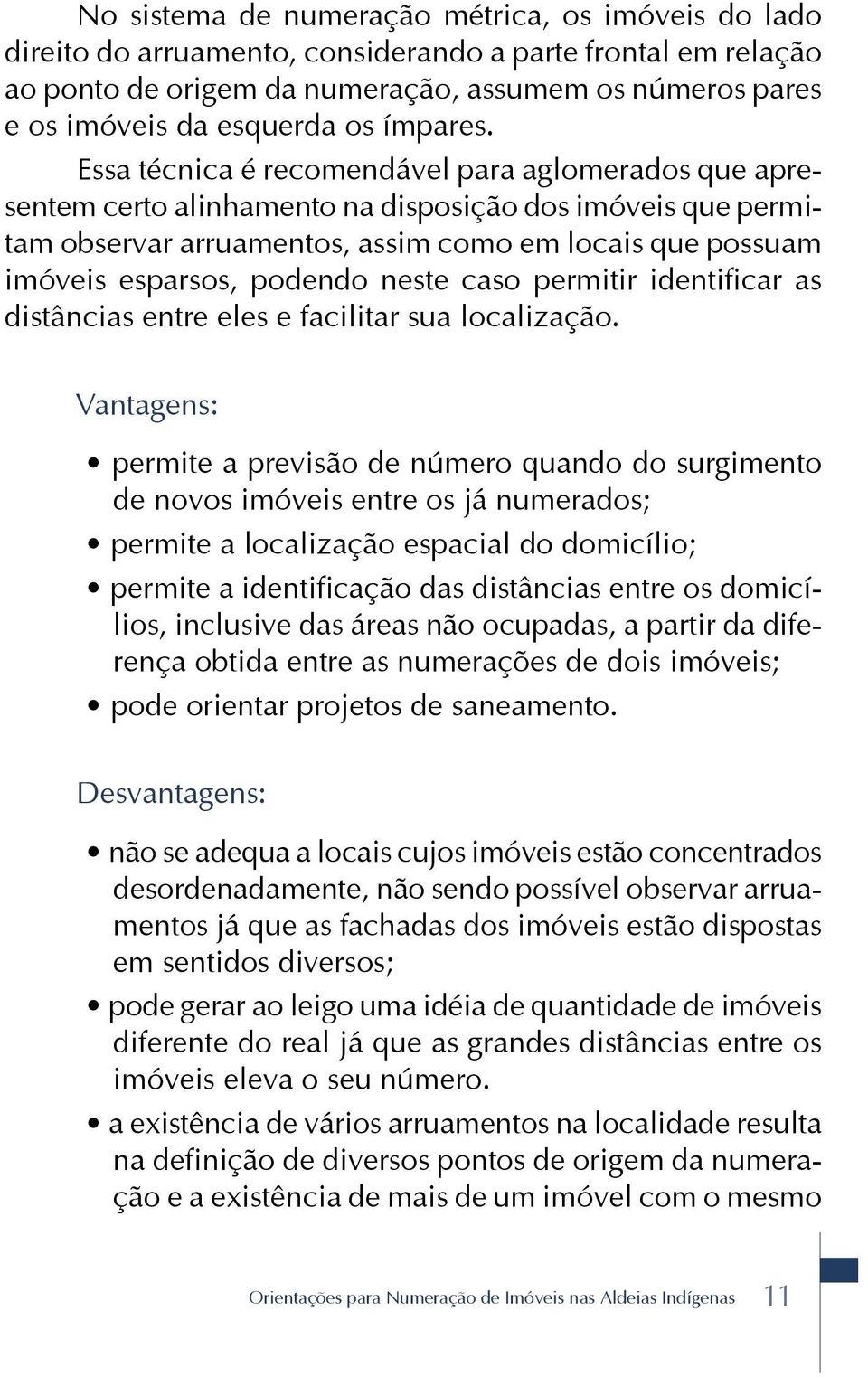 No sistema de numeração métrica, os imóveis do lado direito do arruamento, considerando a parte frontal em relação ao ponto de origem da numeração, assumem os números pares e os imóveis da esquerda os ímpares.

Essa técnica é recomendável para aglomerados que apresentem certo alinhamento na disposição dos imóveis que permitam observar arruamentos, assim como em locais que possuam imóveis esparsos, podendo neste caso permitir identificar as distâncias entre eles e facilitar sua localização.

Vantagens:

• permite a previsão de número quando do surgimento de novos imóveis entre os já numerados;
• permite a localização espacial do domicílio;
• permite a identificação das distâncias entre os domicílios, inclusive das áreas não ocupadas, a partir da diferença obtida entre as numerações de dois imóveis;
• pode orientar projetos de saneamento.

Desvantagens:

• não se adequa a locais cujos imóveis estão concentrados desordenadamente, não sendo possível observar arruamentos já que as fachadas dos imóveis estão dispostas em sentidos diversos;
• pode gerar ao leigo uma idéia de quantidade de imóveis diferente do real já que as grandes distâncias entre os imóveis eleva o seu número.
• a existência de vários arruamentos na localidade resulta na definição de diversos pontos de origem da numeração e a existência de mais de um imóvel com o mesmo

Orientações para Numeração de Imóveis nas Aldeias Indígenas 11